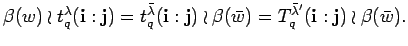 $\beta(w) \wr t_q^{\lambda}(\mathbf{i}:\mathbf{j}) = t_q^{\bar{\lambda}}(\mathbf{i}:\mathbf{j}) \wr \beta(\bar{w}) = T_q^{\bar{\lambda}'}(\mathbf{i}:\mathbf{j}) \wr \beta(\bar{w}).$